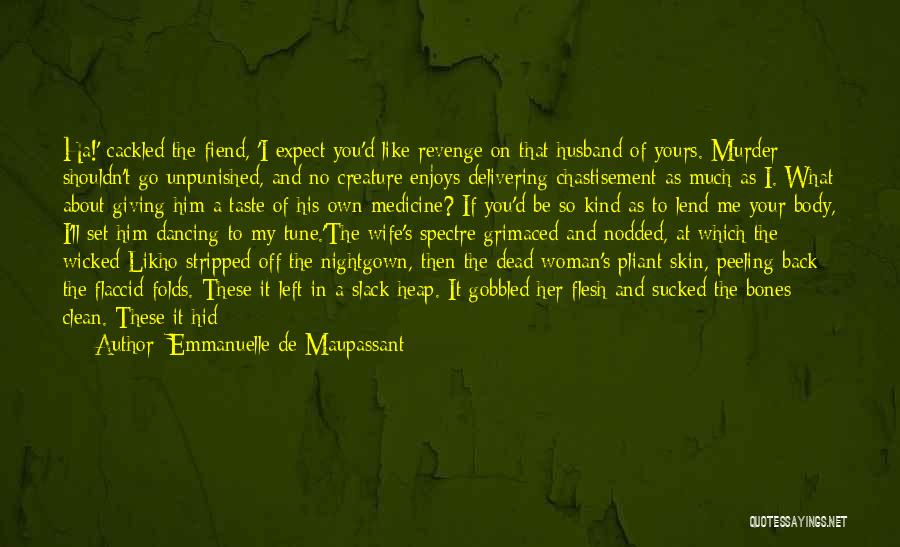 Ha!' cackled the fiend, 'I expect you'd like revenge on that husband of yours. Murder shouldn't go unpunished, and no creature enjoys delivering chastisement as much as I. What about giving him a taste of his own medicine? If you'd be so kind as to lend me your body, I'll set him dancing to my tune.'The wife's spectre grimaced and nodded, at which the wicked Likho stripped off the nightgown, then the dead woman's pliant skin, peeling back the flaccid folds. These it left in a slack heap. It gobbled her flesh and sucked the bones clean. These it hid

Author: Emmanuelle de Maupassant

QUOTESSAYINGS.NET